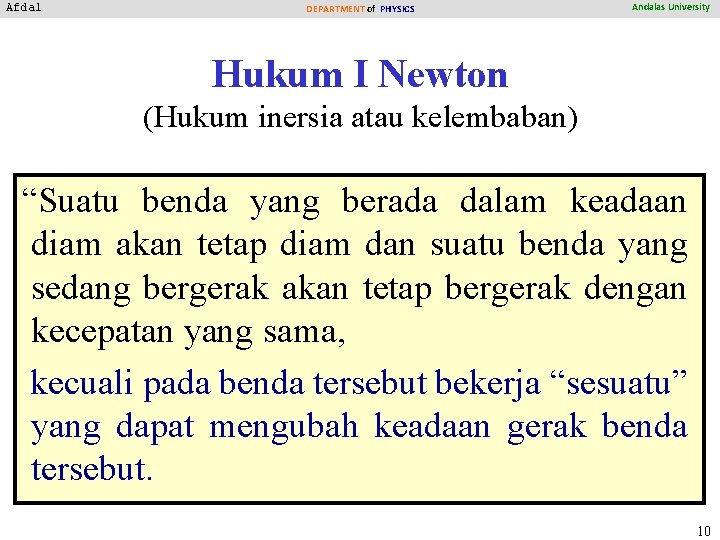 Afdal DEPARTMENT of PHYSICS Andalas University

Hukum I Newton

(Hukum inersia atau kelembaban)

"Suatu benda yang berada dalam keadaan diam akan tetap diam dan suatu benda yang sedang bergerak akan tetap bergerak dengan kecepatan yang sama,

kecuali pada benda tersebut bekerja "sesuatu" yang dapat mengubah keadaan gerak benda tersebut.

10